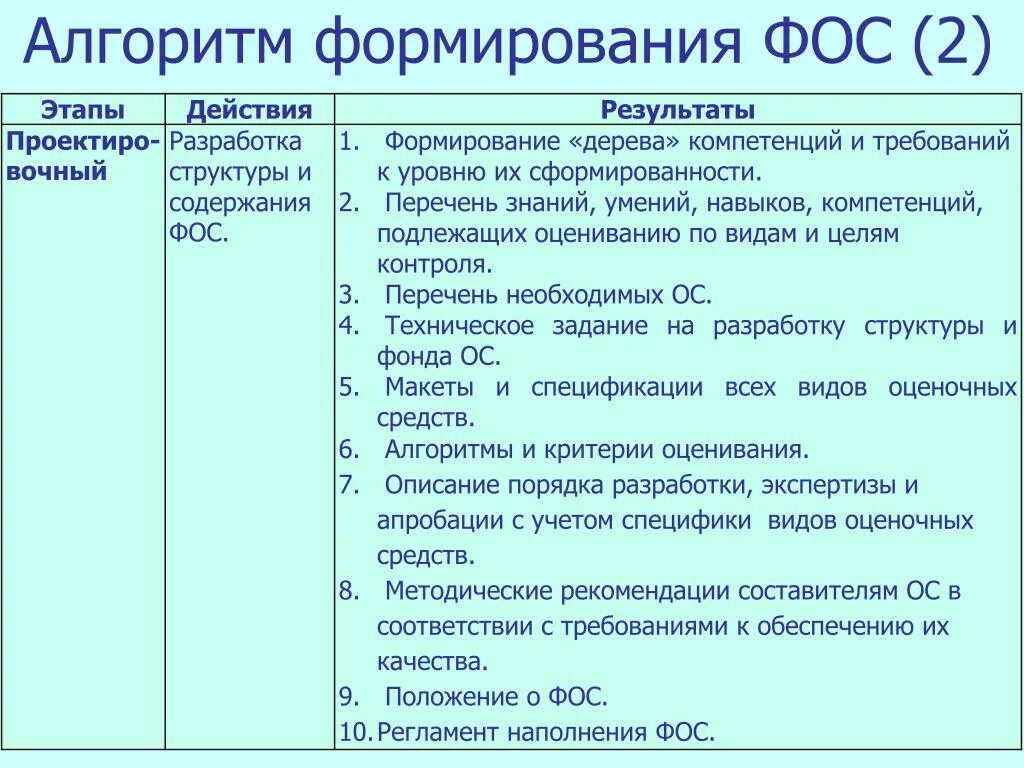 Алгоритм формирования ФОС (2)

| Этапы | Действия | Результаты |
|---|---|---|
| Проектировочный | Разработка структуры и содержания ФОС. | 1. Формирование «дерева» компетенций и требований к уровню их сформированности. 2. Перечень знаний, умений, навыков, компетенций, подлежащих оцениванию по видам и целям контроля. 3. Перечень необходимых ОС. 4. Техническое задание на разработку структуры и фонда ОС. 5. Макеты и спецификации всех видов оценочных средств. 6. Алгоритмы и критерии оценивания. 7. Описание порядка разработки, экспертизы и апробации с учетом специфики видов оценочных средств. 8. Методические рекомендации составителям ОС в соответствии с требованиями к обеспечению их качества. 9. Положение о ФОС. 10. Регламент наполнения ФОС. |